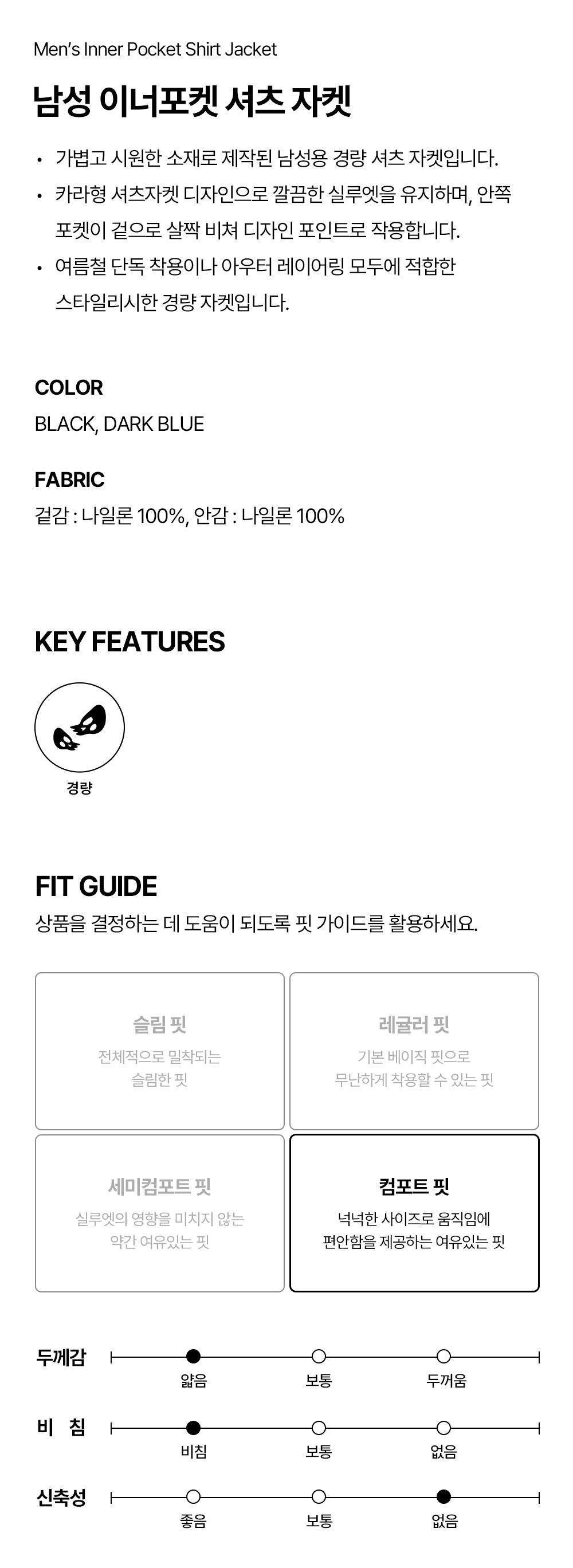 Men's Inner Pocket Shirt Jacket

남성 이너포켓 셔츠 자켓

• 가볍고 시원한 소재로 제작된 남성용 경량 셔츠 자켓입니다.
• 카라형 셔츠자켓 디자인으로 깔끔한 실루엣을 유지하며, 안쪽 포켓이 겉으로 살짝 비쳐 디자인 포인트로 작용합니다.
• 여름철 단독 착용이나 아우터 레이어링 모두에 적합한 스타일리시한 경량 자켓입니다.

COLOR
BLACK, DARK BLUE

FABRIC
겉감 : 나일론 100%, 안감 : 나일론 100%

KEY FEATURES

경량

FIT GUIDE
상품을 결정하는 데 도움이 되도록 핏 가이드를 활용하세요.

슬림 핏
전체적으로 밀착되는 슬림한 핏

레귤러 핏
기본 베이직 핏으로 무난하게 착용할 수 있는 핏

세미컴포트 핏
실루엣의 영향을 미치지 않는 약간 여유있는 핏

컴포트 핏
넉넉한 사이즈로 움직임에 편안함을 제공하는 여유있는 핏

두께감
얇음 보통 두꺼움

비 침
비침 보통 없음

신축성
좋음 보통 없음